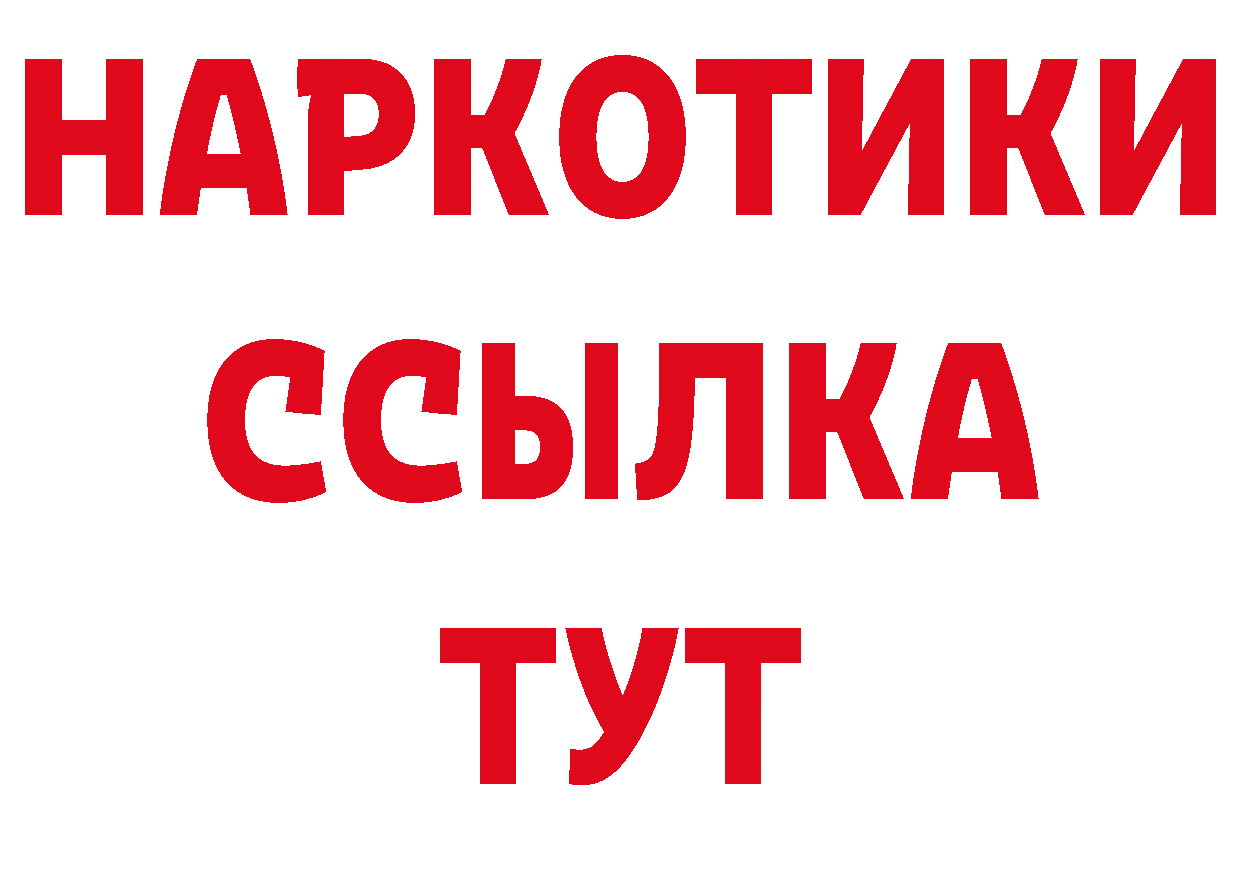 НАРКОТИКИ
ССЫЛКА
ТУТ